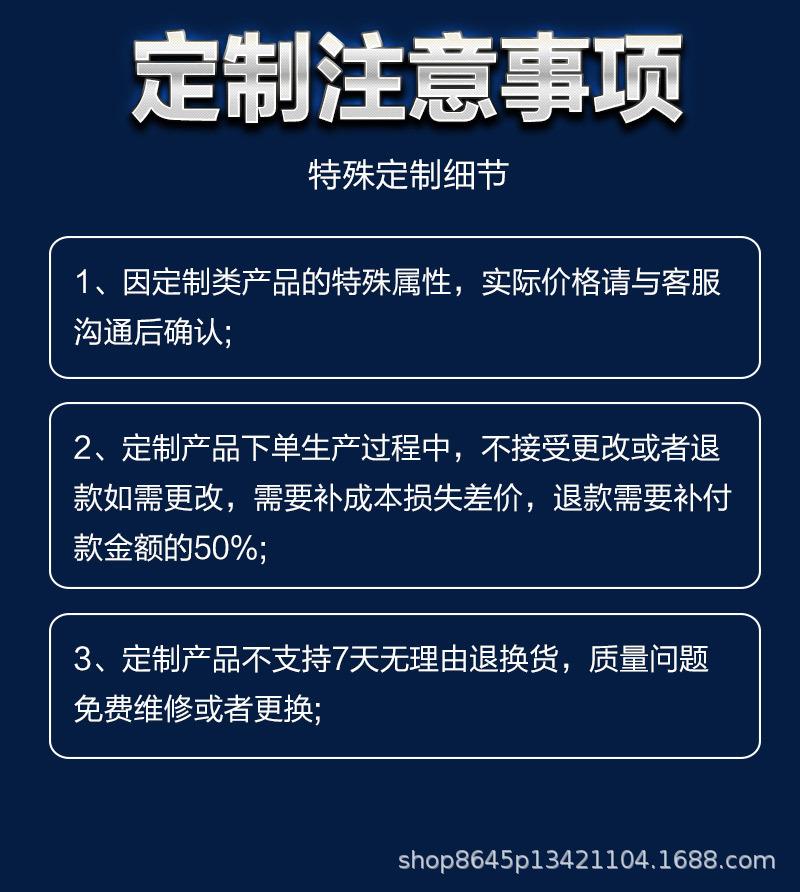 定制注意事项

特殊定制细节

1、因定制类产品的特殊属性，实际价格请与客服沟通后确认;

2、定制产品下单生产过程中，不接受更改或者退款如需更改，需要补成本损失差价，退款需要补付款金额的50%;

3、定制产品不支持7天无理由退换货，质量问题免费维修或者更换;

shop8645p13421104.1688.com